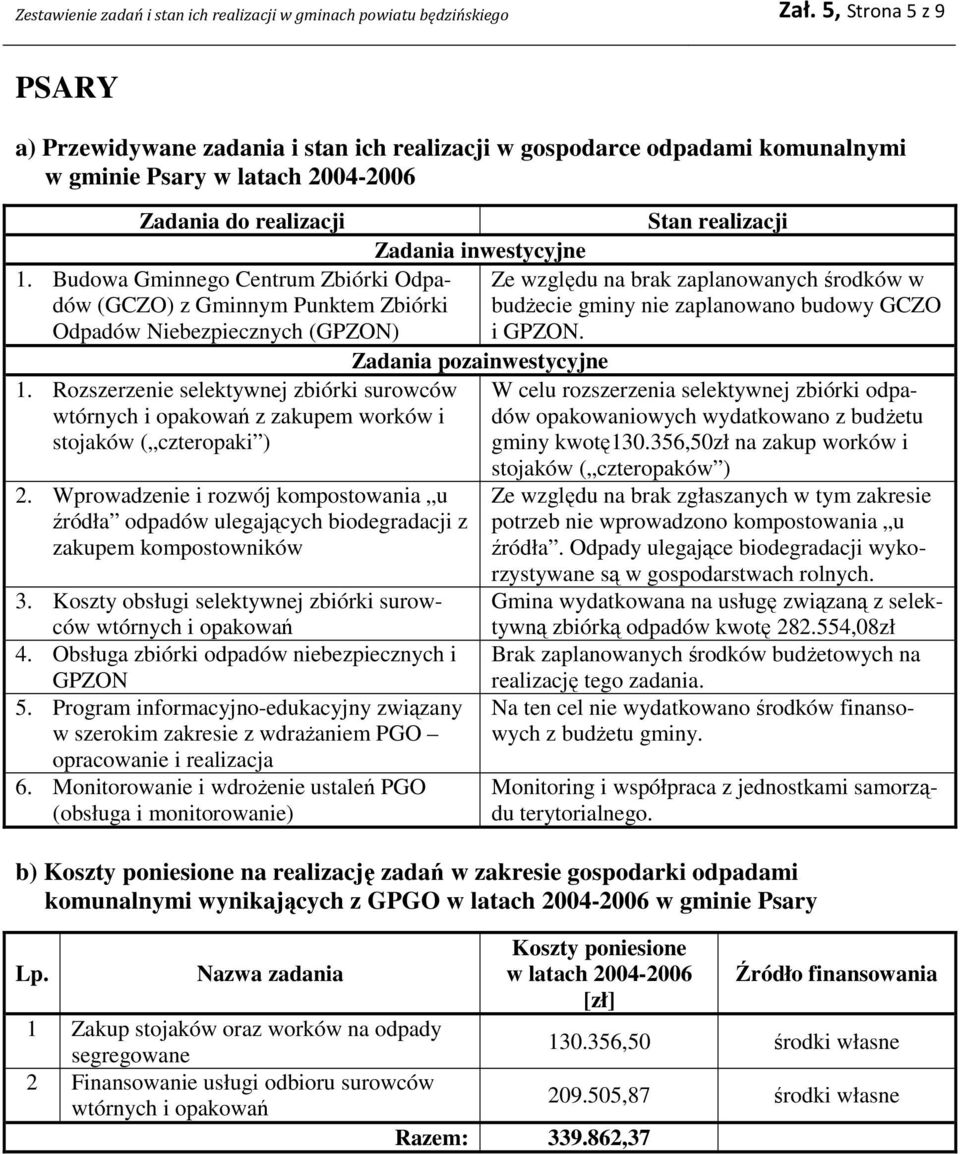 Zestawienie zadań i stan ich realizacji w gminach powiatu będzińskiego Zał. 5, Strona 5 z 9

PSARY

a) Przewidywane zadania i stan ich realizacji w gospodarce odpadami komunalnymi w gminie Psary w latach 2004-2006

| Zadania do realizacji | Stan realizacji |
|---|---|
| Zadania inwestycyjne | |
| 1. Budowa Gminnego Centrum Zbiórki Odpadów (GCZO) z Gminnym Punktem Zbiórki Odpadów Niebezpiecznych (GPZON) | Ze względu na brak zaplanowanych środków w budżecie gminy nie zaplanowano budowy GCZO i GPZON. |
| Zadania pozainwestycyjne | |
| 1. Rozszerzenie selektywnej zbiórki surowców wtórnych i opakowań z zakupem worków i stojaków („czteropaki”) | W celu rozszerzenia selektywnej zbiórki odpadów opakowaniowych wydatkowano z budżetu gminy kwotę130.356,50zł na zakup worków i stojaków („czteropaków”) |
| 2. Wprowadzenie i rozwój kompostowania „u źródła” odpadów ulegających biodegradacji z zakupem kompostowników | Ze względu na brak zgłaszanych w tym zakresie potrzeb nie wprowadzono kompostowania „u źródła”. Odpady ulegające biodegradacji wykorzystywane są w gospodarstwach rolnych. |
| 3. Koszty obsługi selektywnej zbiórki surowców wtórnych i opakowań | Gmina wydatkowana na usługę związaną z selektywną zbiórką odpadów kwotę 282.554,08zł |
| 4. Obsługa zbiórki odpadów niebezpiecznych i GPZON | Brak zaplanowanych środków budżetowych na realizację tego zadania. |
| 5. Program informacyjno-edukacyjny związany w szerokim zakresie z wdrażaniem PGO – opracowanie i realizacja | Na ten cel nie wydatkowano środków finansowych z budżetu gminy. |
| 6. Monitorowanie i wdrożenie ustaleń PGO (obsługa i monitorowanie) | Monitoring i współpraca z jednostkami samorządu terytorialnego. |

b) Koszty poniesione na realizację zadań w zakresie gospodarki odpadami komunalnymi wynikających z GPGO w latach 2004-2006 w gminie Psary

| Lp. | Nazwa zadania | Koszty poniesione w latach 2004-2006 [zł] | Źródło finansowania |
|---|---|---|---|
| 1 | Zakup stojaków oraz worków na odpady segregowane | 130.356,50 | środki własne |
| 2 | Finansowanie usługi odbioru surowców wtórnych i opakowań | 209.505,87 | środki własne |
| | Razem: | 339.862,37 | |